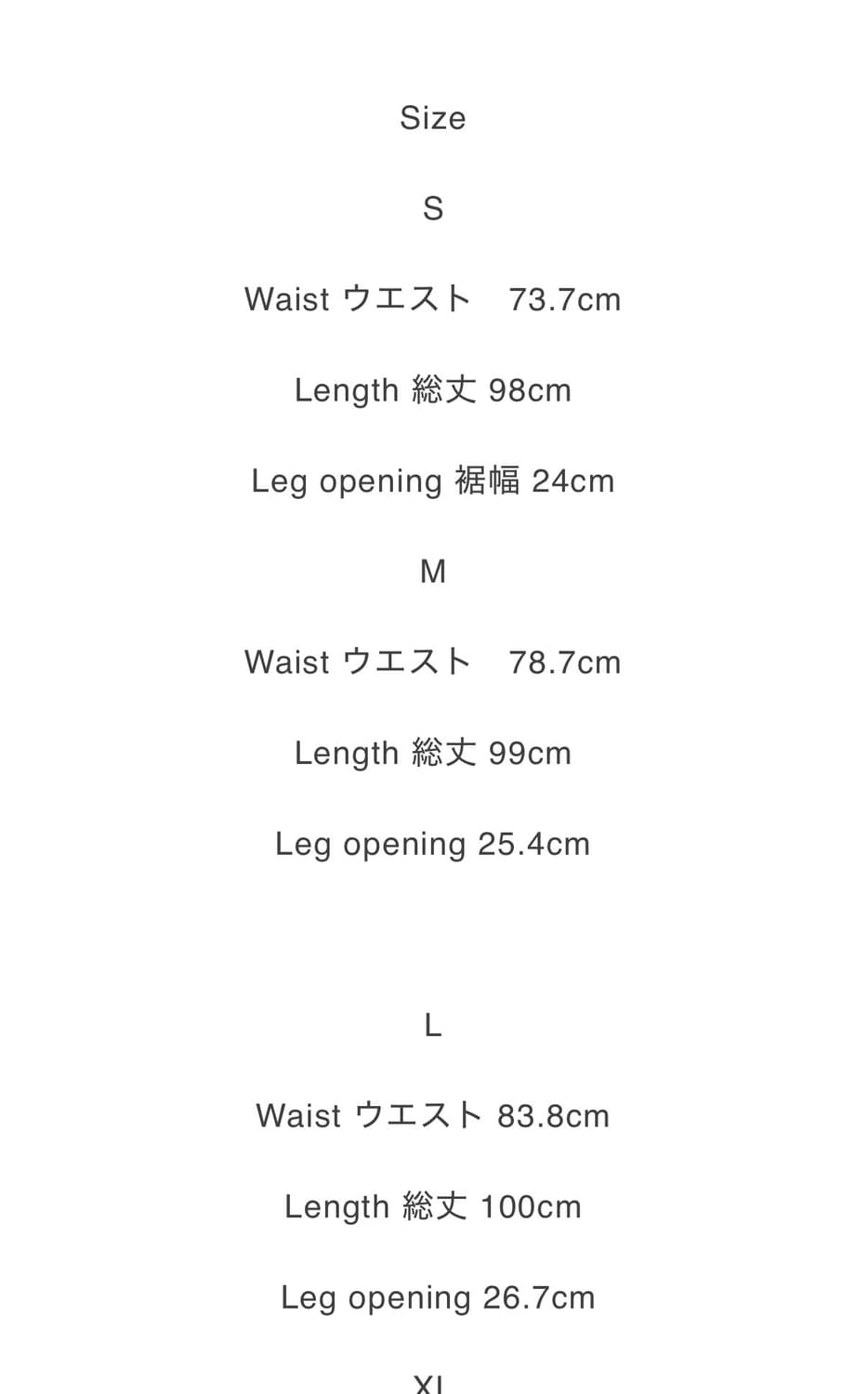 Size

S

Waist ウエスト　73.7cm

Length 総丈 98cm

Leg opening 裾幅 24cm

M

Waist ウエスト　78.7cm

Length 総丈 99cm

Leg opening 25.4cm

L

Waist ウエスト 83.8cm

Length 総丈 100cm

Leg opening 26.7cm

XL